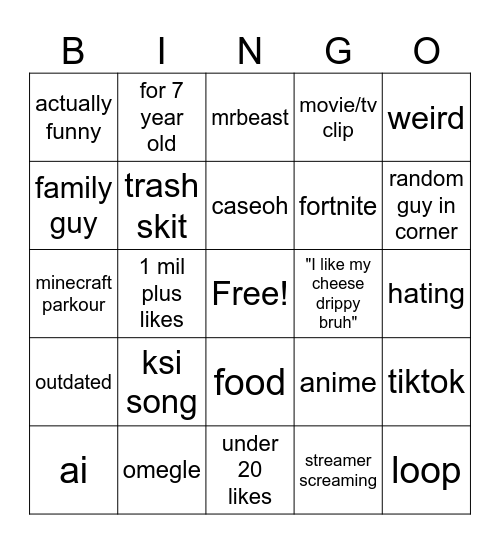 | B | I | N | G | O |
|---|---|---|---|---|
| actually funny | for 7 year old | mrbeast | movie/tv clip | weird |
| family guy | trash skit | caseoh | fortnite | random guy in corner |
| minecraft parkour | 1 mil plus likes | Free! | "I like my cheese drippy bruh" | hating |
| outdated | ksi song | food | anime | tiktok |
| ai | omegle | under 20 likes | streamer screaming | loop |